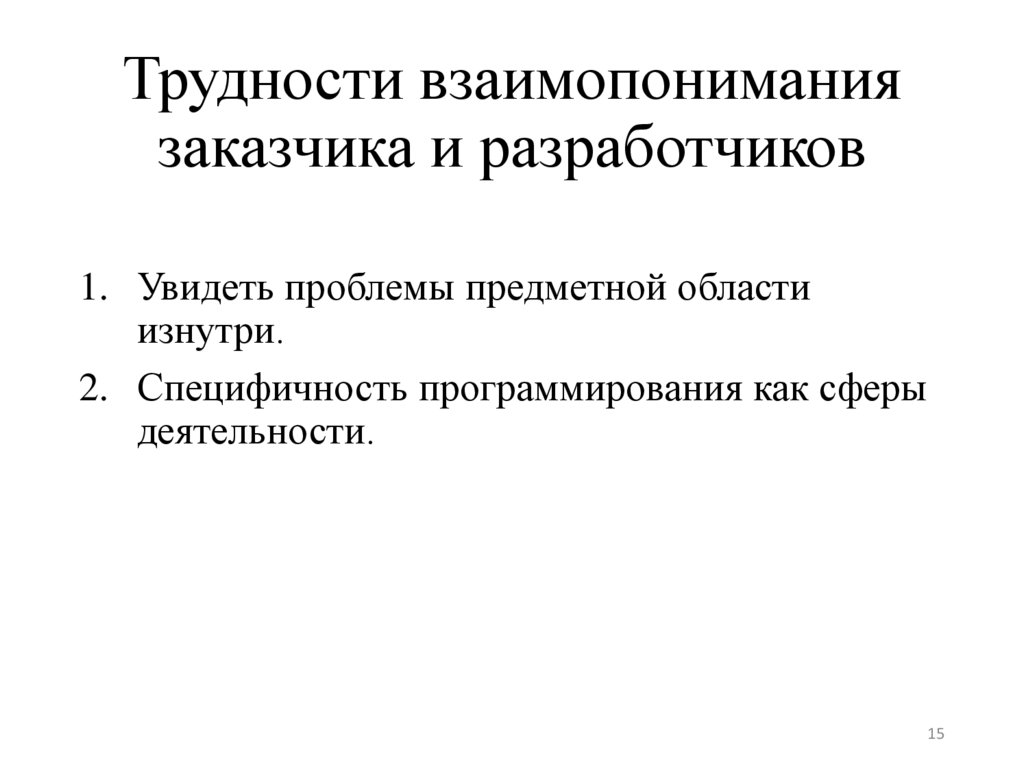 Трудности взаимопонимания заказчика и разработчиков

1. Увидеть проблемы предметной области изнутри.
2. Специфичность программирования как сферы деятельности.

15